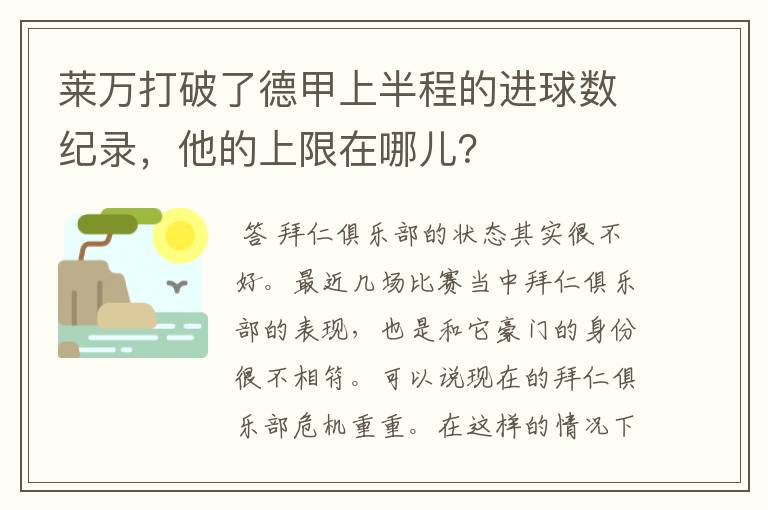 莱万打破了德甲上半程的进球数纪录，他的上限在哪儿?

答 拜仁俱乐部的状态其实很不好。最近几场比赛当中拜仁俱乐部的表现，也是和它豪门的身份很不相符。可以说现在的拜仁俱乐部危机重重。在这样的情况下